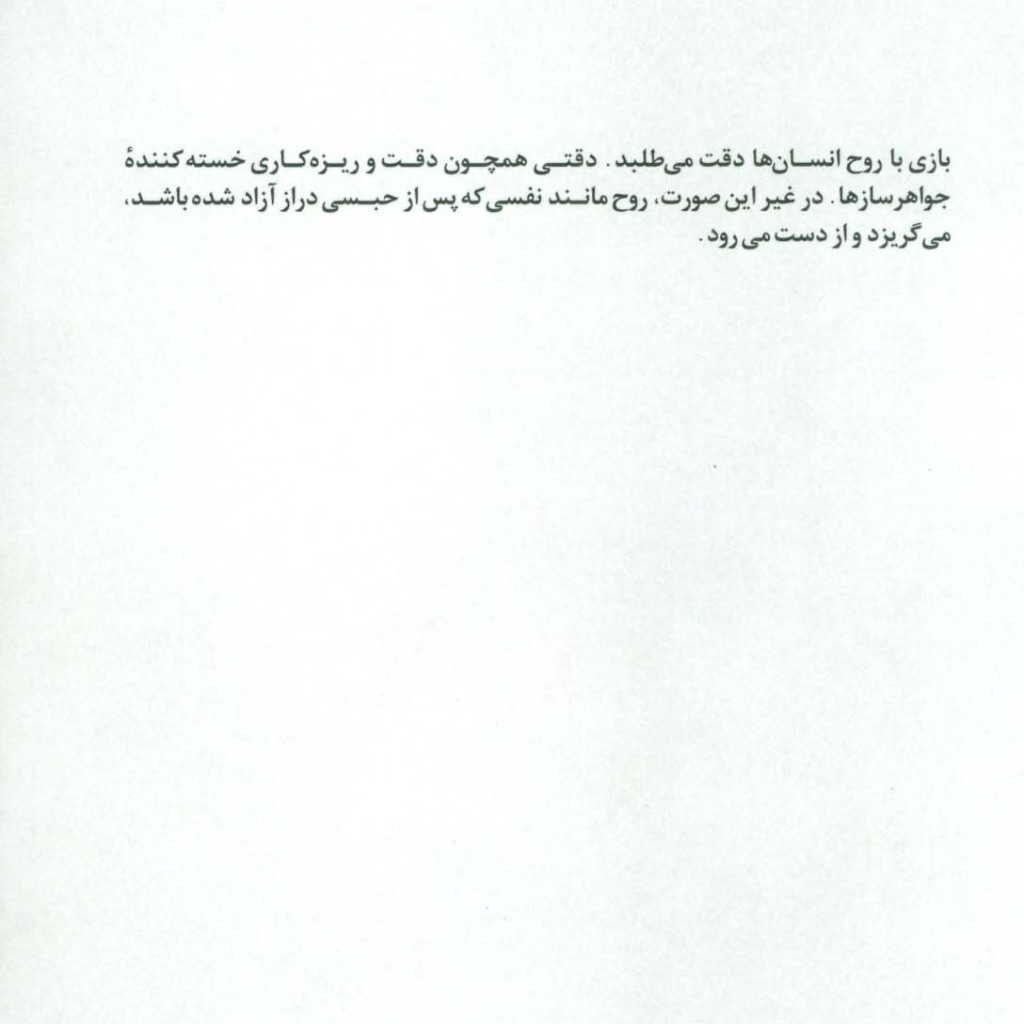 بازی با روح انسان‌ها دقت می‌طلبد. دقتی همچون دقت و ریزه‌کاری خسته‌کنندهٔ جواهرسازها. در غیر این صورت، روح مانند نفسی که پس از حبسی دراز آزاد شده باشد، می‌گریزد و از دست می‌رود.